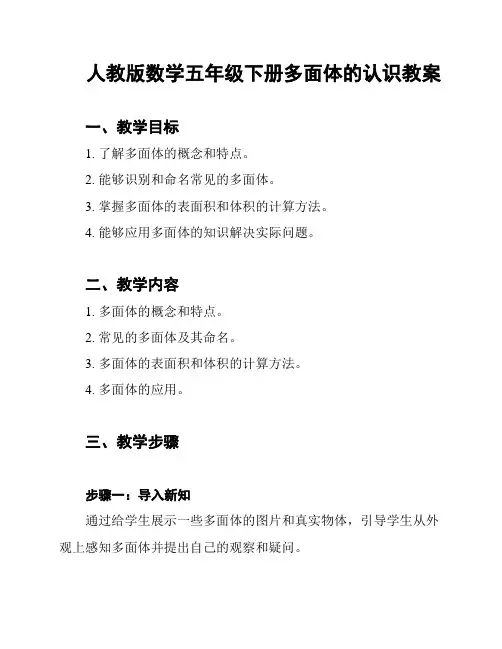 人教版数学五年级下册多面体的认识教案

一、教学目标

1. 了解多面体的概念和特点。

2. 能够识别和命名常见的多面体。

3. 掌握多面体的表面积和体积的计算方法。

4. 能够应用多面体的知识解决实际问题。

二、教学内容

1. 多面体的概念和特点。

2. 常见的多面体及其命名。

3. 多面体的表面积和体积的计算方法。

4. 多面体的应用。

三、教学步骤

步骤一：导入新知

通过给学生展示一些多面体的图片和真实物体，引导学生从外观上感知多面体并提出自己的观察和疑问。